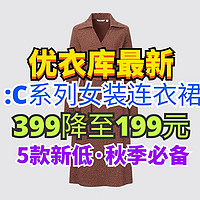 优衣库最新

:C系列女装连衣裙

399降至199元

5款新低·秋季必备